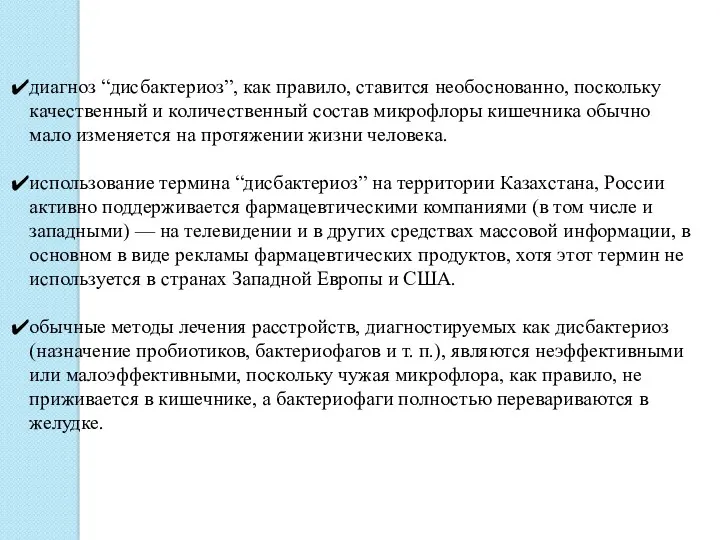 ✔диагноз “дисбактериоз”, как правило, ставится необоснованно, поскольку качественный и количественный состав микрофлоры кишечника обычно мало изменяется на протяжении жизни человека.

✔использование термина “дисбактериоз” на территории Казахстана, России активно поддерживается фармацевтическими компаниями (в том числе и западными) — на телевидении и в других средствах массовой информации, в основном в виде рекламы фармацевтических продуктов, хотя этот термин не используется в странах Западной Европы и США.

✔обычные методы лечения расстройств, диагностируемых как дисбактериоз (назначение пробиотиков, бактериофагов и т. п.), являются неэффективными или малоэффективными, поскольку чужая микрофлора, как правило, не приживается в кишечнике, а бактериофаги полностью перевариваются в желудке.